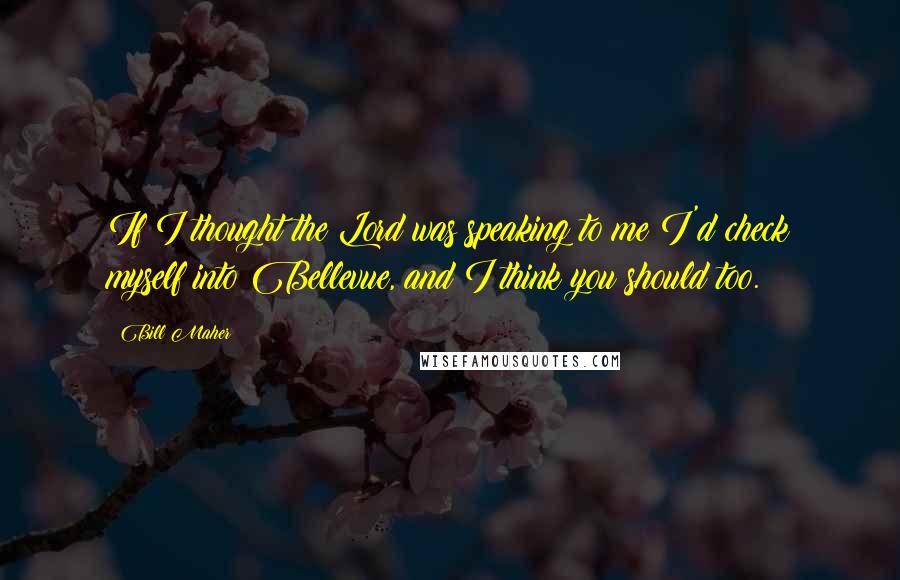 If I thought the Lord was speaking to me I'd check myself into Bellevue, and I think you should too.

Bill Maher

WISEFAMOUSQUOTES.COM